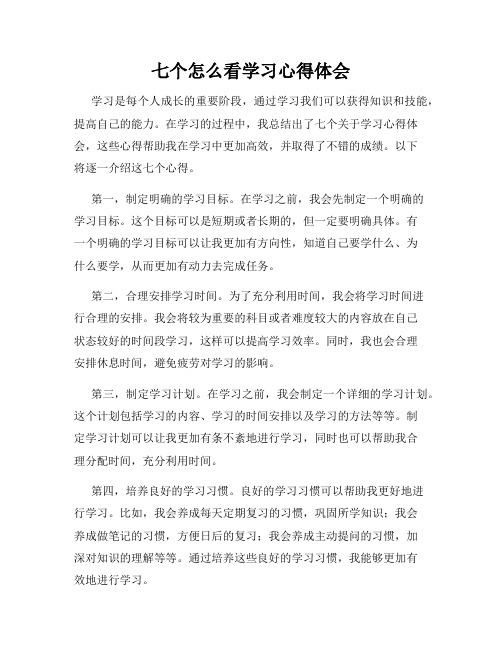 七个怎么看学习心得体会

学习是每个人成长的重要阶段，通过学习我们可以获得知识和技能，提高自己的能力。在学习的过程中，我总结出了七个关于学习心得体会，这些心得帮助我在学习中更加高效，并取得了不错的成绩。以下将逐一介绍这七个心得。

第一，制定明确的学习目标。在学习之前，我会先制定一个明确的学习目标。这个目标可以是短期或者长期的，但一定要明确具体。有一个明确的学习目标可以让我更加有方向性，知道自己要学什么、为什么要学，从而更加有动力去完成任务。

第二，合理安排学习时间。为了充分利用时间，我会将学习时间进行合理的安排。我会将较为重要的科目或者难度较大的内容放在自己状态较好的时间段学习，这样可以提高学习效率。同时，我也会合理安排休息时间，避免疲劳对学习的影响。

第三，制定学习计划。在学习之前，我会制定一个详细的学习计划。这个计划包括学习的内容、学习的时间安排以及学习的方法等等。制定学习计划可以让我更加有条不紊地进行学习，同时也可以帮助我合理分配时间，充分利用时间。

第四，培养良好的学习习惯。良好的学习习惯可以帮助我更好地进行学习。比如，我会养成每天定期复习的习惯，巩固所学知识；我会养成做笔记的习惯，方便日后的复习；我会养成主动提问的习惯，加深对知识的理解等等。通过培养这些良好的学习习惯，我能够更加有效地进行学习。